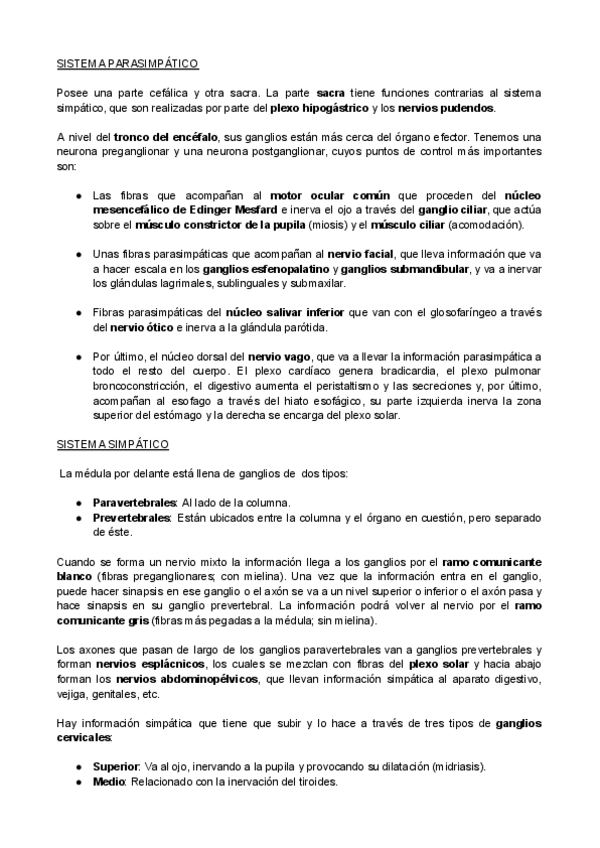 SISTEMA PARASIMPÁTICO

Posee una parte cefálica y otra sacra. La parte sacra tiene funciones contrarias al sistema simpático, que son realizadas por parte del plexo hipogástrico y los nervios pudendos.

A nivel del tronco del encéfalo, sus ganglios están más cerca del órgano efector. Tenemos una neurona preganglionar y una neurona postganglionar, cuyos puntos de control más importantes son:

● Las fibras que acompañan al motor ocular común que proceden del núcleo mesencefálico de Edinger Mesfard e inerva el ojo a través del ganglio ciliar, que actúa sobre el músculo constrictor de la pupila (miosis) y el músculo ciliar (acomodación).

● Unas fibras parasimpáticas que acompañan al nervio facial, que lleva información que va a hacer escala en los ganglios esfenopalatino y ganglios submandibular, y va a inervar los glándulas lagrimales, sublinguales y submaxilar.

● Fibras parasimpáticas del núcleo salivar inferior que van con el glosofaríngeo a través del nervio ótico e inerva a la glándula parótida.

● Por último, el núcleo dorsal del nervio vago, que va a llevar la información parasimpática a todo el resto del cuerpo. El plexo cardíaco genera bradicardia, el plexo pulmonar broncoconstricción, el digestivo aumenta el peristaltismo y las secreciones y, por último, acompañan al esofago a través del hiato esofágico, su parte izquierda inerva la zona superior del estómago y la derecha se encarga del plexo solar.

SISTEMA SIMPÁTICO

La médula por delante está llena de ganglios de dos tipos:

● Paravertebrales: Al lado de la columna.
● Prevertebrales: Están ubicados entre la columna y el órgano en cuestión, pero separado de éste.

Cuando se forma un nervio mixto la información llega a los ganglios por el ramo comunicante blanco (fibras preganglionares; con mielina). Una vez que la información entra en el ganglio, puede hacer sinapsis en ese ganglio o el axón se va a un nivel superior o inferior o el axón pasa y hace sinapsis en su ganglio prevertebral. La información podrá volver al nervio por el ramo comunicante gris (fibras más pegadas a la médula; sin mielina).

Los axones que pasan de largo de los ganglios paravertebrales van a ganglios prevertebrales y forman nervios esplácnicos, los cuales se mezclan con fibras del plexo solar y hacia abajo forman los nervios abdominopélvicos, que llevan información simpática al aparato digestivo, vejiga, genitales, etc.

Hay información simpática que tiene que subir y lo hace a través de tres tipos de ganglios cervicales:

● Superior: Va al ojo, inervando a la pupila y provocando su dilatación (midriasis).
● Medio: Relacionado con la inervación del tiroides.